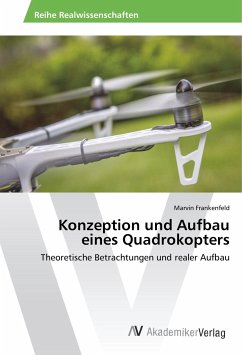 Reihe Realwissenschaften

Marvin Frankenfeld

Konzeption und Aufbau eines Quadrokopters

Theoretische Betrachtungen und realer Aufbau

AV AkademikerVerlag